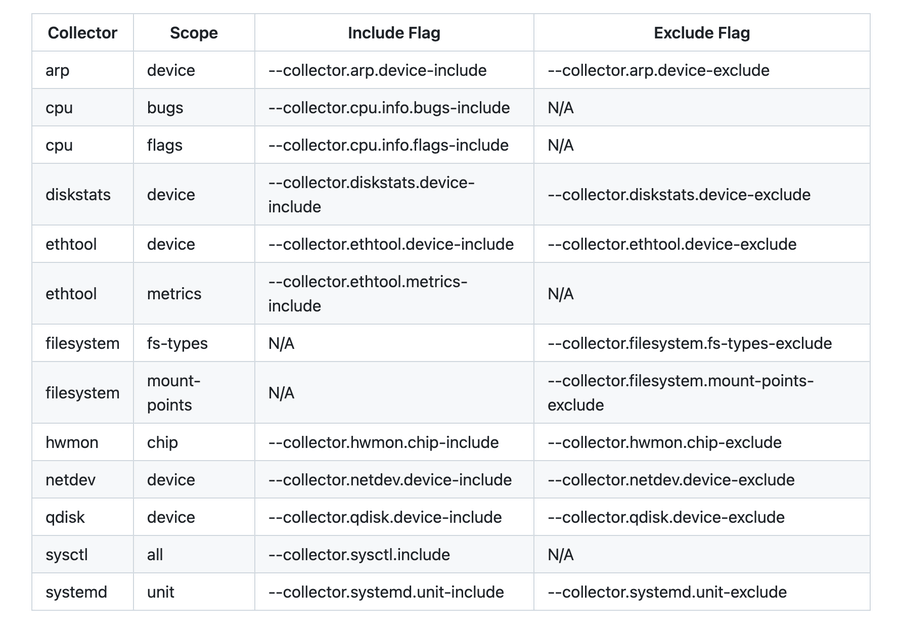 | Collector | Scope | Include Flag | Exclude Flag |
|---|---|---|---|
| arp | device | --collector.arp.device-include | --collector.arp.device-exclude |
| cpu | bugs | --collector.cpu.info.bugs-include | N/A |
| cpu | flags | --collector.cpu.info.flags-include | N/A |
| diskstats | device | --collector.diskstats.device-include | --collector.diskstats.device-exclude |
| ethtool | device | --collector.ethtool.device-include | --collector.ethtool.device-exclude |
| ethtool | metrics | --collector.ethtool.metrics-include | N/A |
| filesystem | fs-types | N/A | --collector.filesystem.fs-types-exclude |
| filesystem | mount-points | N/A | --collector.filesystem.mount-points-exclude |
| hwmon | chip | --collector.hwmon.chip-include | --collector.hwmon.chip-exclude |
| netdev | device | --collector.netdev.device-include | --collector.netdev.device-exclude |
| qdisk | device | --collector.qdisk.device-include | --collector.qdisk.device-exclude |
| sysctl | all | --collector.sysctl.include | N/A |
| systemd | unit | --collector.systemd.unit-include | --collector.systemd.unit-exclude |